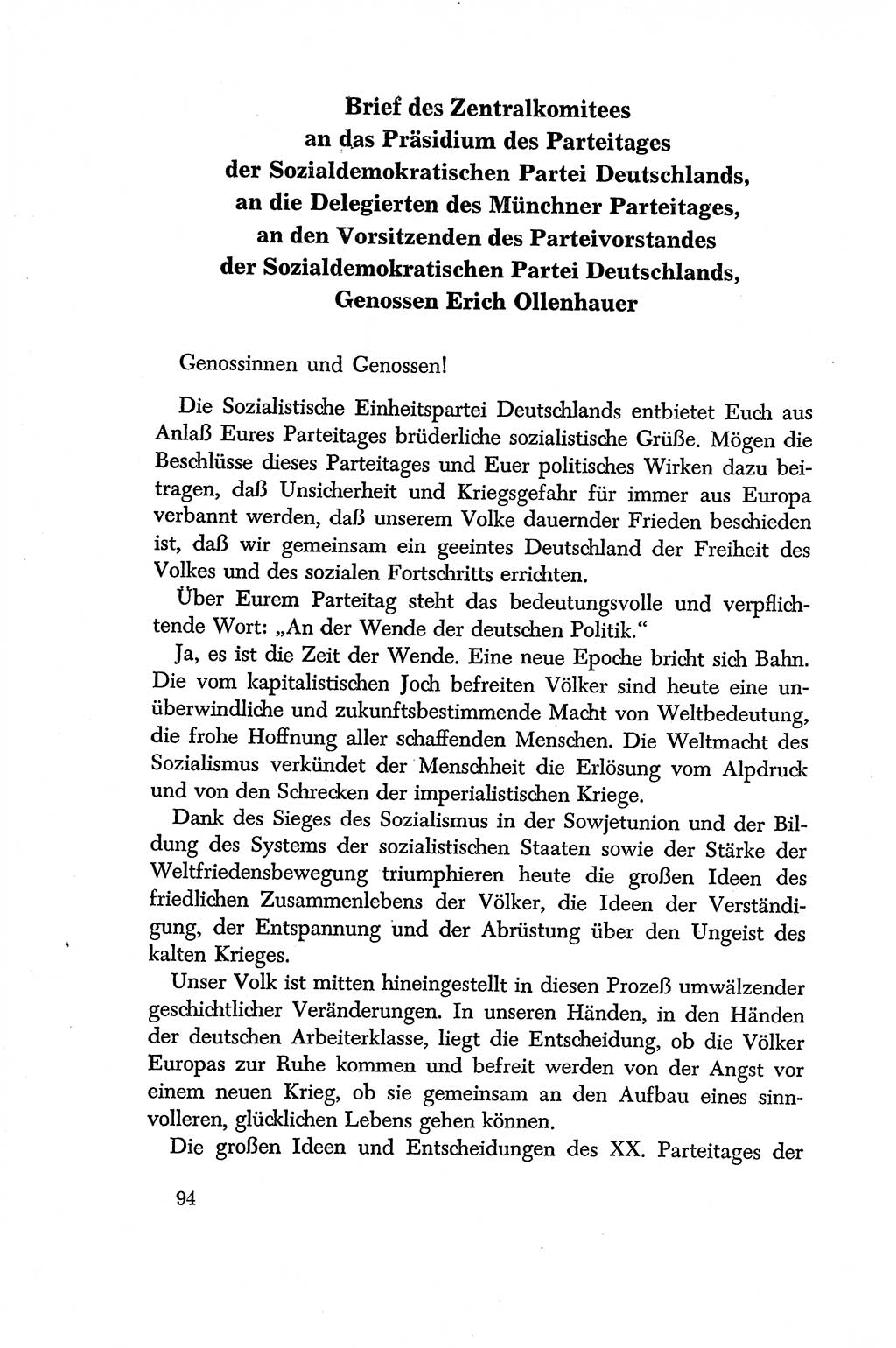 Brief des Zentralkomitees an das Präsidium des Parteitages der Sozialdemokratischen Partei Deutschlands, an die Delegierten des Münchner Parteitages, an den Vorsitzenden des Parteivorstandes der Sozialdemokratischen Partei Deutschlands, Genossen Erich Ollenhauer

Genossinnen und Genossen!

Die Sozialistische Einheitspartei Deutschlands entbietet Euch aus Anlaß Eures Parteitages brüderliche sozialistische Grüße. Mögen die Beschlüsse dieses Parteitages und Euer politisches Wirken dazu beitragen, daß Unsicherheit und Kriegsgefahr für immer aus Europa verbannt werden, daß unserem Volke dauernder Frieden beschieden ist, daß wir gemeinsam ein geeintes Deutschland der Freiheit des Volkes und des sozialen Fortschritts errichten.

Über Eurem Parteitag steht das bedeutungsvolle und verpflichtende Wort: „An der Wende der deutschen Politik."

Ja, es ist die Zeit der Wende. Eine neue Epoche bricht sich Bahn. Die vom kapitalistischen Joch befreiten Völker sind heute eine unüberwindliche und zukunftsbestimmende Macht von Weltbedeutung, die frohe Hoffnung aller schaffenden Menschen. Die Weltmacht des Sozialismus verkündet der Menschheit die Erlösung vom Alpdruck und von den Schrecken der imperialistischen Kriege.

Dank des Sieges des Sozialismus in der Sowjetunion und der Bildung des Systems der sozialistischen Staaten sowie der Stärke der Weltfriedensbewegung triumphieren heute die großen Ideen des friedlichen Zusammenlebens der Völker, die Ideen der Verständigung, der Entspannung und der Abrüstung über den Ungeist des kalten Krieges.

Unser Volk ist mitten hineingestellt in diesen Prozeß umwälzender geschichtlicher Veränderungen. In unseren Händen, in den Händen der deutschen Arbeiterklasse, liegt die Entscheidung, ob die Völker Europas zur Ruhe kommen und befreit werden von der Angst vor einem neuen Krieg, ob sie gemeinsam an den Aufbau eines sinnvolleren, glücklichen Lebens gehen können.

Die großen Ideen und Entscheidungen des XX. Parteitages der

94